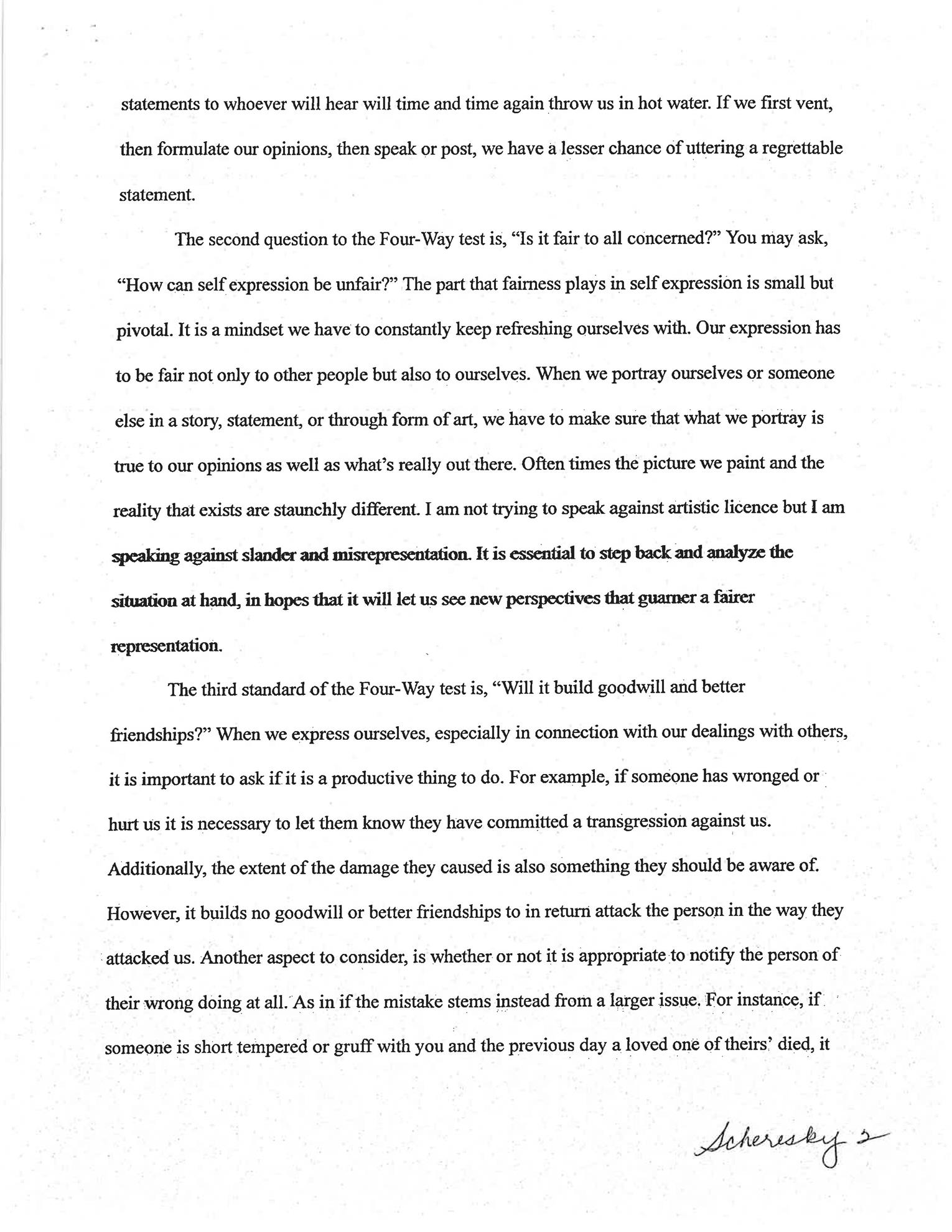 statements to whoever will hear will time and time again throw us in hot water. If we first vent, then formulate our opinions, then speak or post, we have a lesser chance of uttering a regrettable statement.

The second question to the Four-Way test is, “Is it fair to all concerned?” You may ask, “How can self expression be unfair?” The part that fairness plays in self expression is small but pivotal. It is a mindset we have to constantly keep refreshing ourselves with. Our expression has to be fair not only to other people but also to ourselves. When we portray ourselves or someone else in a story, statement, or through form of art, we have to make sure that what we portray is true to our opinions as well as what’s really out there. Often times the picture we paint and the reality that exists are staunchly different. I am not trying to speak against artistic licence but I am speaking against slander and misrepresentation. It is essential to step back and analyze the situation at hand, in hopes that it will let us see new perspectives that guarner a fairer representation.

The third standard of the Four-Way test is, “Will it build goodwill and better friendships?” When we express ourselves, especially in connection with our dealings with others, it is important to ask if it is a productive thing to do. For example, if someone has wronged or hurt us it is necessary to let them know they have committed a transgression against us. Additionally, the extent of the damage they caused is also something they should be aware of. However, it builds no goodwill or better friendships to in return attack the person in the way they attacked us. Another aspect to consider, is whether or not it is appropriate to notify the person of their wrong doing at all. As in if the mistake stems instead from a larger issue. For instance, if someone is short tempered or gruff with you and the previous day a loved one of theirs’ died, it

Scheresky 2